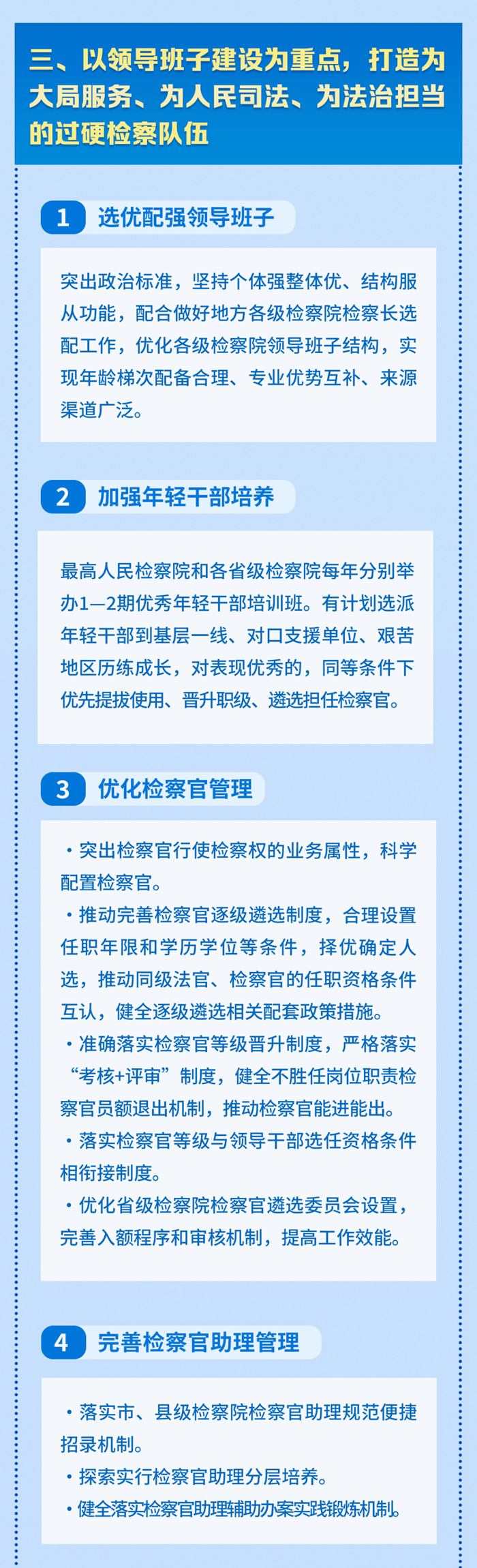 三、以领导班子建设为重点，打造为大局服务、为人民司法、为法治担当的过硬检察队伍

1 选优配强领导班子

突出政治标准，坚持个体强整体优、结构服从功能，配合做好地方各级检察院检察长选配工作，优化各级检察院领导班子结构，实现年龄梯次配备合理、专业优势互补、来源渠道广泛。

2 加强年轻干部培养

最高人民检察院和各省级检察院每年分别举办1—2期优秀年轻干部培训班。有计划选派年轻干部到基层一线、对口支援单位、艰苦地区历练成长，对表现优秀的，同等条件下优先提拔使用、晋升职级、遴选担任检察官。

3 优化检察官管理

・突出检察官行使检察权的业务属性，科学配置检察官。
・推动完善检察官逐级遴选制度，合理设置任职年限和学历学位等条件，择优确定人选，推动同级法官、检察官的任职资格条件互认，健全逐级遴选相关配套政策措施。
・准确落实检察官等级晋升制度，严格落实“考核+评审”制度，健全不胜任岗位职责检察官员额退出机制，推动检察官能进能出。
・落实检察官等级与领导干部选任资格条件相衔接制度。
・优化省级检察院检察官遴选委员会设置，完善入额程序和审核机制，提高工作效能。

4 完善检察官助理管理

・落实市、县级检察院检察官助理规范便捷招录机制。
・探索实行检察官助理分层培养。
・健全落实检察官助理辅助办案实践锻炼机制。